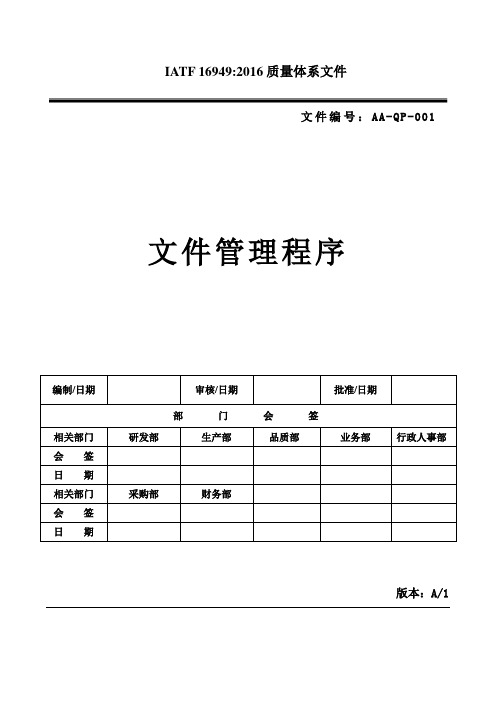 IATF 16949:2016 质量体系文件

文件编号：AA-QP-001

文件管理程序

| 编制/日期 | | 审核/日期 | | 批准/日期 | |
|---|---|---|---|---|---|
| 部　门　会　签 | | | | | |
| 相关部门 | 研发部 | 生产部 | 品质部 | 业务部 | 行政人事部 |
| 会　签 | | | | | |
| 日　期 | | | | | |
| 相关部门 | 采购部 | 财务部 | | | |
| 会　签 | | | | | |
| 日　期 | | | | | |

版本：A/1